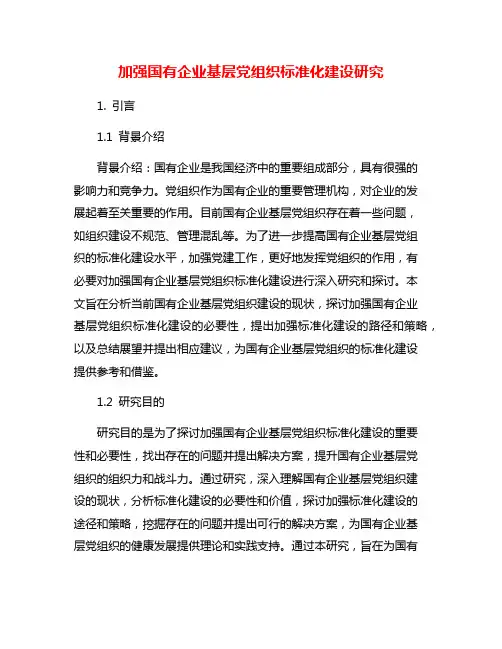 加强国有企业基层党组织标准化建设研究

1. 引言

1.1 背景介绍

背景介绍：国有企业是我国经济中的重要组成部分，具有很强的影响力和竞争力。党组织作为国有企业的重要管理机构，对企业的发展起着至关重要的作用。目前国有企业基层党组织存在着一些问题，如组织建设不规范、管理混乱等。为了进一步提高国有企业基层党组织的标准化建设水平，加强党建工作，更好地发挥党组织的作用，有必要对加强国有企业基层党组织标准化建设进行深入研究和探讨。本文旨在分析当前国有企业基层党组织建设的现状，探讨加强国有企业基层党组织标准化建设的必要性，提出加强标准化建设的路径和策略，以及总结展望并提出相应建议，为国有企业基层党组织的标准化建设提供参考和借鉴。

1.2 研究目的

研究目的是为了探讨加强国有企业基层党组织标准化建设的重要性和必要性，找出存在的问题并提出解决方案，提升国有企业基层党组织的组织力和战斗力。通过研究，深入理解国有企业基层党组织建设的现状，分析标准化建设的必要性和价值，探讨加强标准化建设的途径和策略，挖掘存在的问题并提出可行的解决方案，为国有企业基层党组织的健康发展提供理论和实践支持。通过本研究，旨在为国有